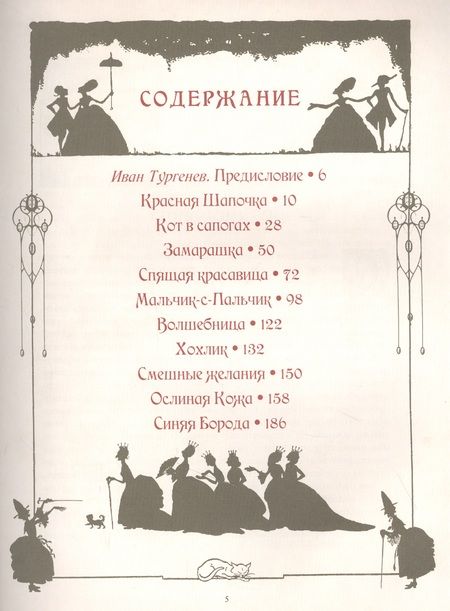 СОДЕРЖАНИЕ

Иван Тургенев. Предисловие • 6

Красная Шапочка • 10

Кот в сапогах • 28

Замарашка • 50

Спящая красавица • 72

Мальчик-с-Пальчик • 98

Волшебница • 122

Хохлик • 132

Смешные желания • 150

Ослиная Кожа • 158

Синяя Борода • 186

5